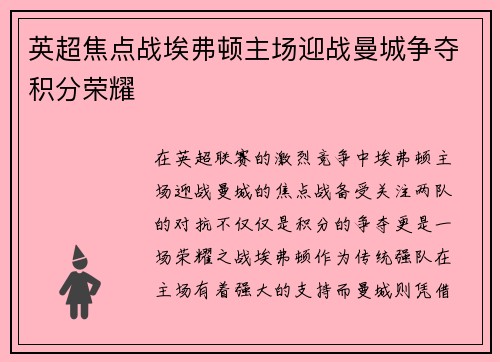 英超焦点战埃弗顿主场迎战曼城争夺积分荣耀

在英超联赛的激烈竞争中埃弗顿主场迎战曼城的焦点战备受关注两队的对抗不仅仅是积分的争夺更是一场荣耀之战埃弗顿作为传统强队在主场有着强大的支持而曼城则凭借